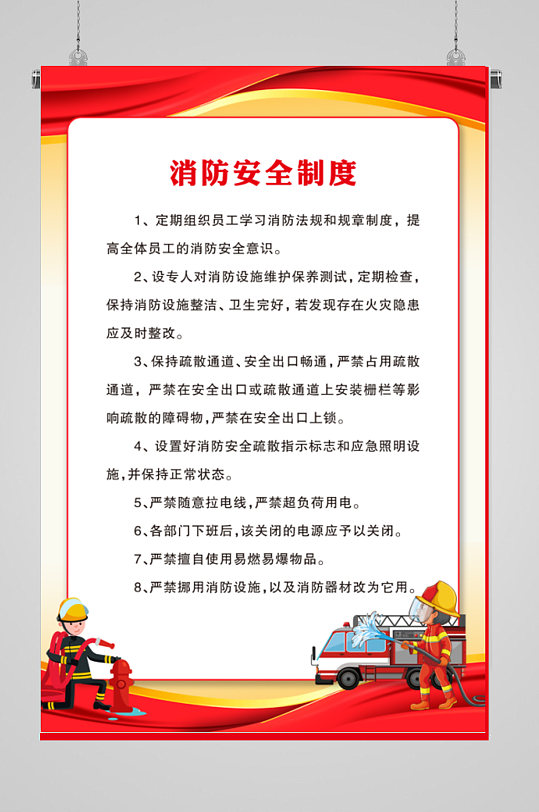 消防安全制度

1、定期组织员工学习消防法规和规章制度，提高全体员工的消防安全意识。

2、设专人对消防设施维护保养测试，定期检查，保持消防设施整洁、卫生完好，若发现存在火灾隐患应及时整改。

3、保持疏散通道、安全出口畅通，严禁占用疏散通道，严禁在安全出口或疏散通道上安装栅栏等影响疏散的障碍物，严禁在安全出口上锁。

4、设置好消防安全疏散指示标志和应急照明设施，并保持正常状态。

5、严禁随意拉电线，严禁超负荷用电。

6、各部门下班后，该关闭的电源应予以关闭。

7、严禁擅自使用易燃易爆物品。

8、严禁挪用消防设施，以及消防器材改为它用。